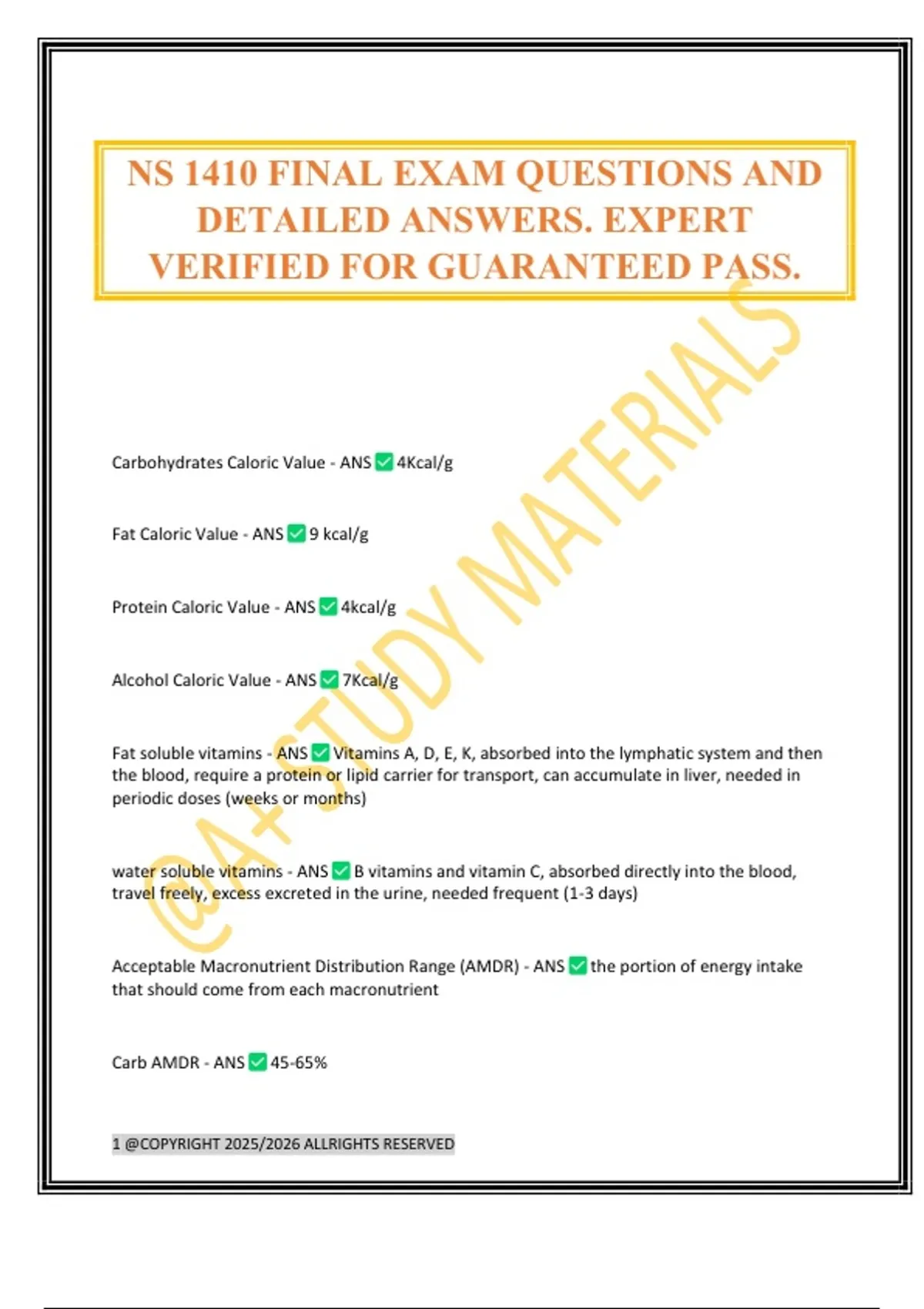 NS 1410 FINAL EXAM QUESTIONS AND DETAILED ANSWERS. EXPERT VERIFIED FOR GUARANTEED PASS.

Carbohydrates Caloric Value - ANS ☑ 4Kcal/g

Fat Caloric Value - ANS ☑ 9 kcal/g

Protein Caloric Value - ANS ☑ 4kcal/g

Alcohol Caloric Value - ANS ☑ 7Kcal/g

Fat soluble vitamins - ANS ☑ Vitamins A, D, E, K, absorbed into the lymphatic system and then the blood, require a protein or lipid carrier for transport, can accumulate in liver, needed in periodic doses (weeks or months)

water soluble vitamins - ANS ☑ B vitamins and vitamin C, absorbed directly into the blood, travel freely, excess excreted in the urine, needed frequent (1-3 days)

Acceptable Macronutrient Distribution Range (AMDR) - ANS ☑ the portion of energy intake that should come from each macronutrient

Carb AMDR - ANS ☑ 45-65%

1 @COPYRIGHT 2025/2026 ALLRIGHTS RESERVED

@A+ STUDY MATERIALS